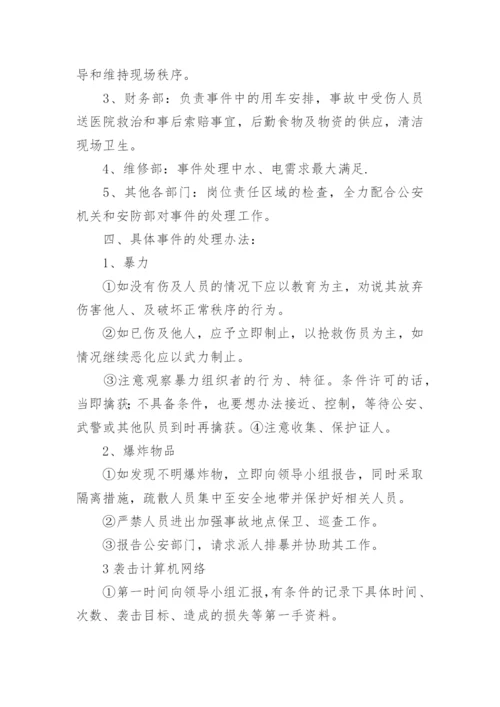 导和维持现场秩序。

3、财务部：负责事件中的用车安排，事故中受伤人员送医院救治和事后索赔事宜，后勤食物及物资的供应，清洁现场卫生。

4、维修部：事件处理中水、电需求最大满足.

5、其他各部门：岗位责任区域的检查，全力配合公安机关和安防部对事件的处理工作。

四、具体事件的处理办法：

1、暴力

①如没有伤及人员的情况下应以教育为主，劝说其放弃伤害他人、及破坏正常秩序的行为。

②如已伤及他人，应予立即制止，以抢救伤员为主，如情况继续恶化应以武力制止。

③注意观察暴力组织者的行为、特征。条件许可的话，当即擒获；不具备条件，也要想办法接近、控制，等待公安、武警或其他队员到时再擒获。④注意收集、保护证人。

2、爆炸物品

①如发现不明爆炸物，立即向领导小组报告，同时采取隔离措施，疏散人员集中至安全地带并保护好相关人员。

②严禁人员进出加强事故地点保卫、巡查工作。

③报告公安部门，请求派人排暴并协助其工作。

3 袭击计算机网络

①第一时间向领导小组汇报，有条件的记录下具体时间、次数、袭击目标、造成的损失等第一手资料。